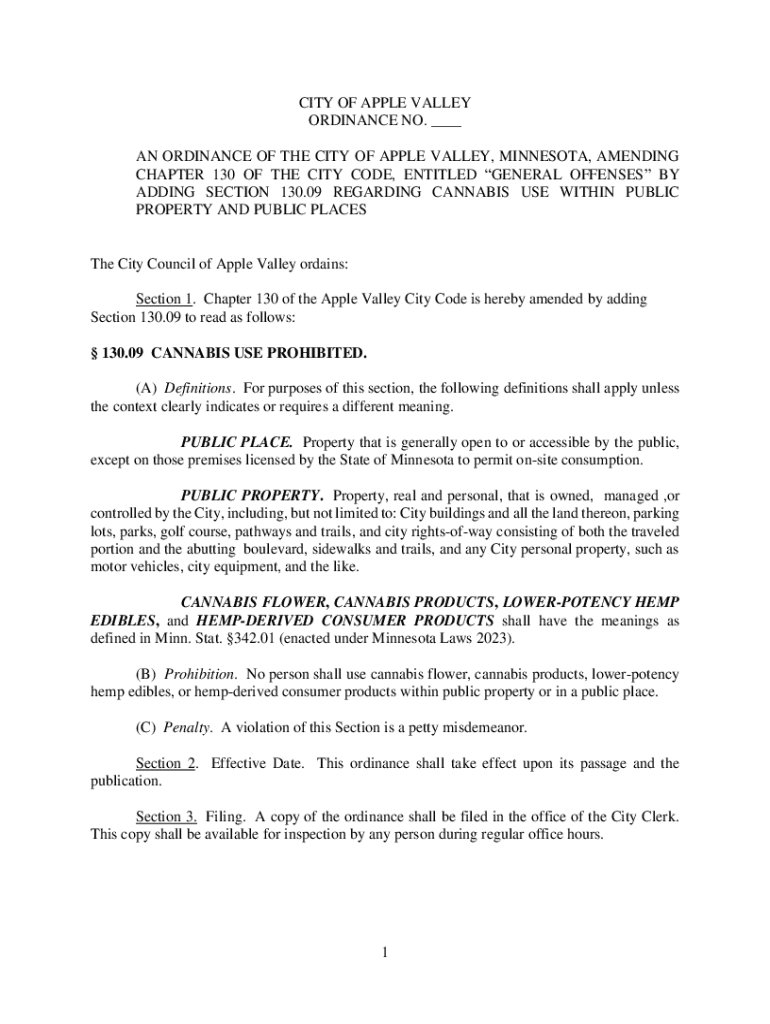 CITY OF APPLE VALLEY
ORDINANCE NO. ____

AN ORDINANCE OF THE CITY OF APPLE VALLEY, MINNESOTA, AMENDING CHAPTER 130 OF THE CITY CODE, ENTITLED “GENERAL OFFENSES” BY ADDING SECTION 130.09 REGARDING CANNABIS USE WITHIN PUBLIC PROPERTY AND PUBLIC PLACES

The City Council of Apple Valley ordains:

Section 1. Chapter 130 of the Apple Valley City Code is hereby amended by adding Section 130.09 to read as follows:

§ 130.09 CANNABIS USE PROHIBITED.

(A) Definitions. For purposes of this section, the following definitions shall apply unless the context clearly indicates or requires a different meaning.

PUBLIC PLACE. Property that is generally open to or accessible by the public, except on those premises licensed by the State of Minnesota to permit on-site consumption.

PUBLIC PROPERTY. Property, real and personal, that is owned, managed ,or controlled by the City, including, but not limited to: City buildings and all the land thereon, parking lots, parks, golf course, pathways and trails, and city rights-of-way consisting of both the traveled portion and the abutting boulevard, sidewalks and trails, and any City personal property, such as motor vehicles, city equipment, and the like.

CANNABIS FLOWER, CANNABIS PRODUCTS, LOWER-POTENCY HEMP EDIBLES, and HEMP-DERIVED CONSUMER PRODUCTS shall have the meanings as defined in Minn. Stat. §342.01 (enacted under Minnesota Laws 2023).

(B) Prohibition. No person shall use cannabis flower, cannabis products, lower-potency hemp edibles, or hemp-derived consumer products within public property or in a public place.

(C) Penalty. A violation of this Section is a petty misdemeanor.

Section 2. Effective Date. This ordinance shall take effect upon its passage and the publication.

Section 3. Filing. A copy of the ordinance shall be filed in the office of the City Clerk. This copy shall be available for inspection by any person during regular office hours.

1